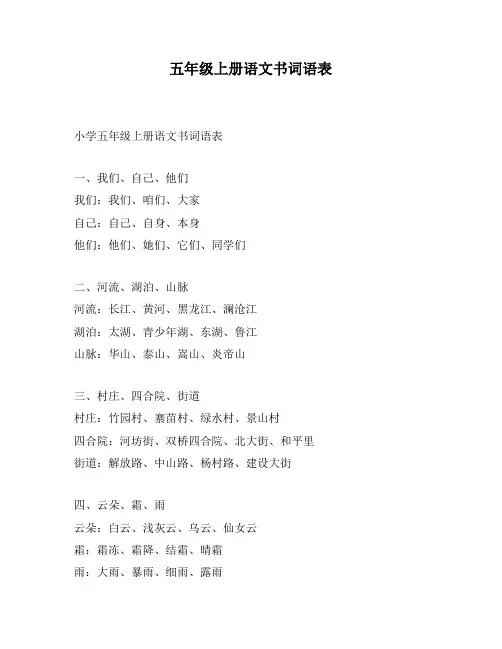 五年级上册语文书词语表

小学五年级上册语文书词语表

一、我们、自己、他们
我们：我们、咱们、大家
自己：自己、自身、本身
他们：他们、她们、它们、同学们

二、河流、湖泊、山脉
河流：长江、黄河、黑龙江、澜沧江
湖泊：太湖、青少年湖、东湖、鲁江
山脉：华山、泰山、嵩山、炎帝山

三、村庄、四合院、街道
村庄：竹园村、寨苗村、绿水村、景山村
四合院：河坊街、双桥四合院、北大街、和平里
街道：解放路、中山路、杨村路、建设大街

四、云朵、霜、雨
云朵：白云、浅灰云、乌云、仙女云
霜：霜冻、霜降、结霜、晴霜
雨：大雨、暴雨、细雨、露雨